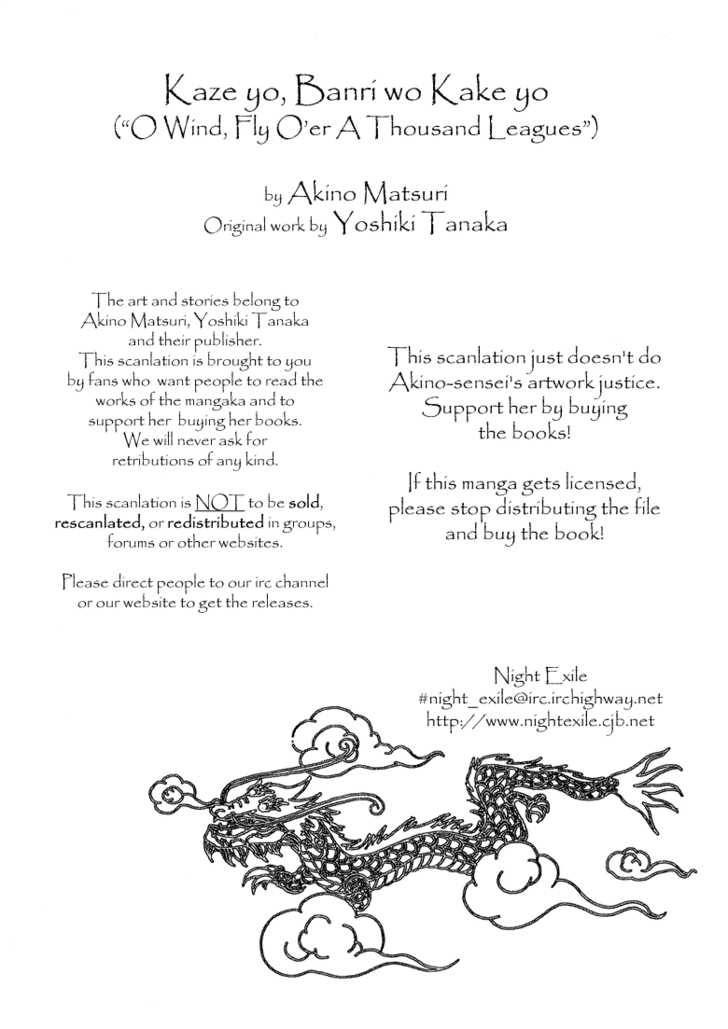 Kaze yo, Banri wo Kake yo
("O Wind, Fly O'er A Thousand Leagues")

by Akino Matsuri
Original work by Yoshiki Tanaka

The art and stories belong to Akino Matsuri, Yoshiki Tanaka and their publisher. This scanlation is brought to you by fans who want people to read the works of the mangaka and to support her buying her books. We will never ask for retributions of any kind.

This scanlation is NOT to be sold, rescanlated, or redistributed in groups, forums or other websites.

Please direct people to our irc channel or our website to get the releases.

This scanlation just doesn't do Akino-sensei's artwork justice. Support her by buying the books!

If this manga gets licensed, please stop distributing the file and buy the book!

Night Exile
#night_exile@irc.irchighway.net
http://www.nightexile.cjb.net